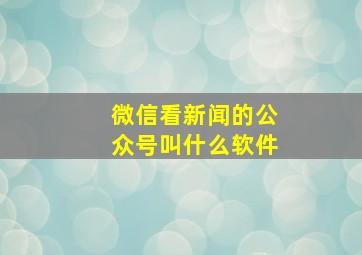 微信看新闻的公众号叫什么软件